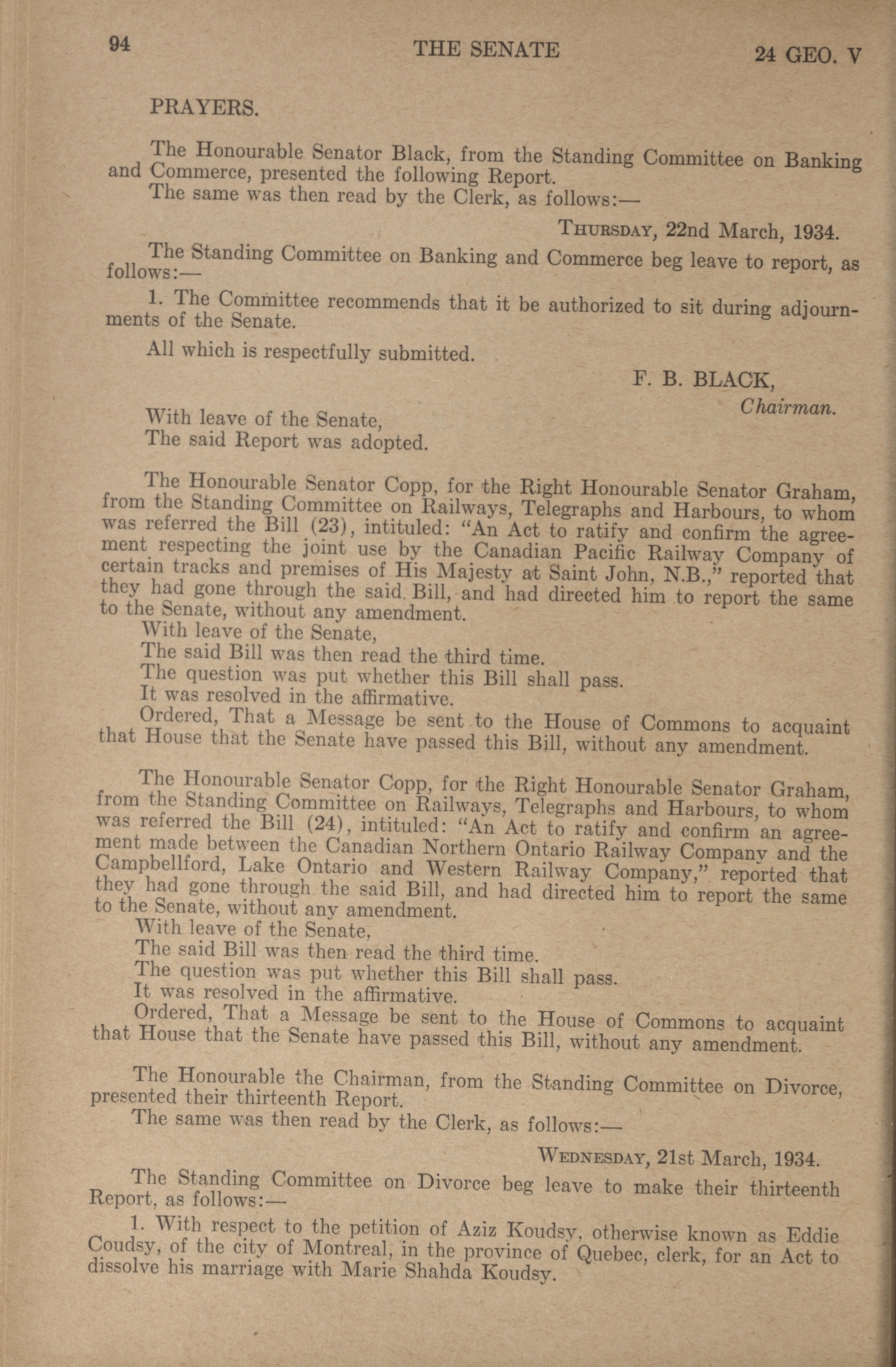 94 THE SENATE 24 GEO. V

PRAYERS.

The Honourable Senator Black, from the Standing Committee on Banking and Commerce, presented the following Report.
The same was then read by the Clerk, as follows:—

THURSDAY, 22nd March, 1934.

The Standing Committee on Banking and Commerce beg leave to report, as follows:—

1. The Committee recommends that it be authorized to sit during adjournments of the Senate.

All which is respectfully submitted.

F. B. BLACK,
Chairman.

With leave of the Senate,
The said Report was adopted.

The Honourable Senator Copp, for the Right Honourable Senator Graham, from the Standing Committee on Railways, Telegraphs and Harbours, to whom was referred the Bill (23), intituled: "An Act to ratify and confirm the agreement respecting the joint use by the Canadian Pacific Railway Company of certain tracks and premises of His Majesty at Saint John, N.B.," reported that they had gone through the said Bill, and had directed him to report the same to the Senate, without any amendment.
With leave of the Senate,
The said Bill was then read the third time.
The question was put whether this Bill shall pass.
It was resolved in the affirmative.
Ordered, That a Message be sent to the House of Commons to acquaint that House that the Senate have passed this Bill, without any amendment.

The Honourable Senator Copp, for the Right Honourable Senator Graham, from the Standing Committee on Railways, Telegraphs and Harbours, to whom was referred the Bill (24), intituled: "An Act to ratify and confirm an agreement made between the Canadian Northern Ontario Railway Company and the Campbellford, Lake Ontario and Western Railway Company," reported that they had gone through the said Bill, and had directed him to report the same to the Senate, without any amendment.
With leave of the Senate,
The said Bill was then read the third time.
The question was put whether this Bill shall pass.
It was resolved in the affirmative.
Ordered, That a Message be sent to the House of Commons to acquaint that House that the Senate have passed this Bill, without any amendment.

The Honourable the Chairman, from the Standing Committee on Divorce, presented their thirteenth Report.
The same was then read by the Clerk, as follows:—

WEDNESDAY, 21st March, 1934.

The Standing Committee on Divorce beg leave to make their thirteenth Report, as follows:—

1. With respect to the petition of Aziz Koudsy, otherwise known as Eddie Coudsy, of the city of Montreal, in the province of Quebec, clerk, for an Act to dissolve his marriage with Marie Shahda Koudsy.